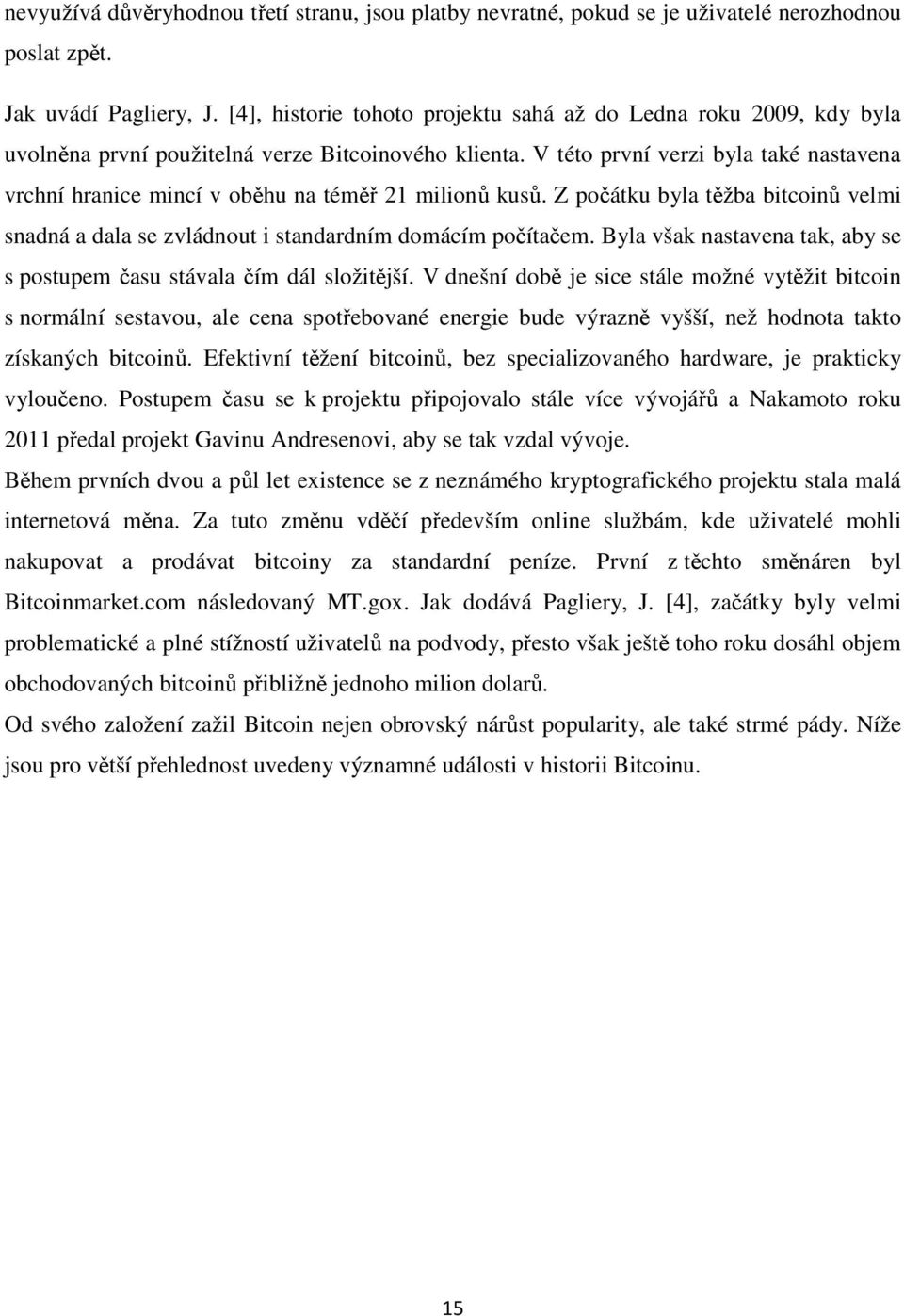 nevyužívá důvěryhodnou třetí stranu, jsou platby nevratné, pokud se je uživatelé nerozhodnou poslat zpět.

Jak uvádí Pagliery, J. [4], historie tohoto projektu sahá až do Ledna roku 2009, kdy byla uvolněna první použitelná verze Bitcoinového klienta. V této první verzi byla také nastavena vrchní hranice mincí v oběhu na téměř 21 milionů kusů. Z počátku byla těžba bitcoinů velmi snadná a dala se zvládnout i standardním domácím počítačem. Byla však nastavena tak, aby se s postupem času stávala čím dál složitější. V dnešní době je sice stále možné vytěžit bitcoin s normální sestavou, ale cena spotřebované energie bude výrazně vyšší, než hodnota takto získaných bitcoinů. Efektivní těžení bitcoinů, bez specializovaného hardware, je prakticky vyloučeno. Postupem času se k projektu připojovalo stále více vývojářů a Nakamoto roku 2011 předal projekt Gavinu Andresenovi, aby se tak vzdal vývoje.

Během prvních dvou a půl let existence se z neznámého kryptografického projektu stala malá internetová měna. Za tuto změnu vděčí především online službám, kde uživatelé mohli nakupovat a prodávat bitcoiny za standardní peníze. První z těchto směnáren byl Bitcoinmarket.com následovaný MT.gox. Jak dodává Pagliery, J. [4], začátky byly velmi problematické a plné stížností uživatelů na podvody, přesto však ještě toho roku dosáhl objem obchodovaných bitcoinů přibližně jednoho milion dolarů.

Od svého založení zažil Bitcoin nejen obrovský nárůst popularity, ale také strmé pády. Níže jsou pro větší přehlednost uvedeny významné události v historii Bitcoinu.

15